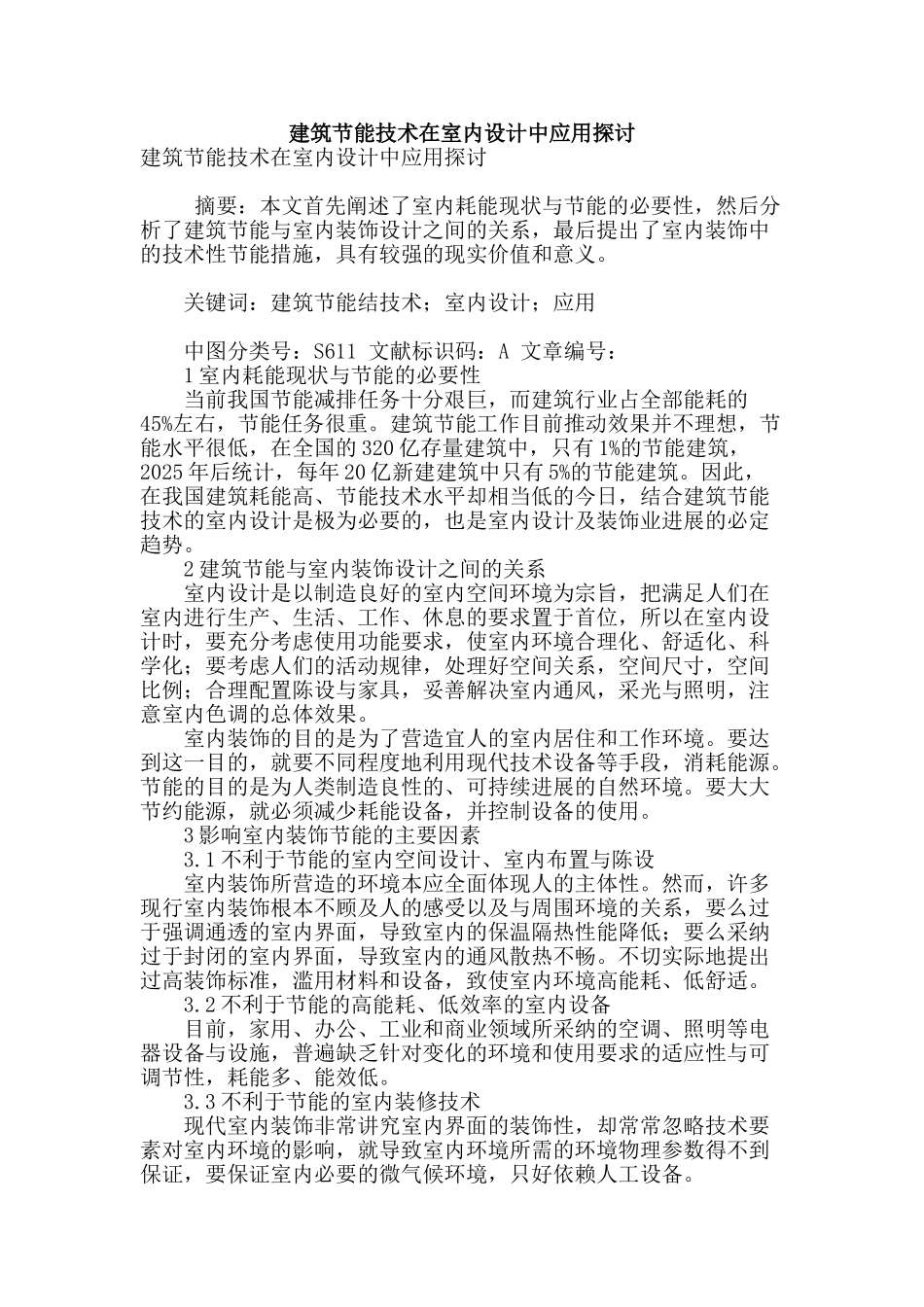 建筑节能技术在室内设计中应用探讨

建筑节能技术在室内设计中应用探讨

摘要：本文首先阐述了室内耗能现状与节能的必要性，然后分析了建筑节能与室内装饰设计之间的关系，最后提出了室内装饰中的技术性节能措施，具有较强的现实价值和意义。

关键词：建筑节能结技术；室内设计；应用

中图分类号：S611 文献标识码：A 文章编号：

1室内耗能现状与节能的必要性

当前我国节能减排任务十分艰巨，而建筑行业占全部能耗的45%左右，节能任务很重。建筑节能工作目前推动效果并不理想，节能水平很低，在全国的320亿存量建筑中，只有1%的节能建筑，2025年后统计，每年20亿新建建筑中只有5%的节能建筑。因此，在我国建筑耗能高、节能技术水平却相当低的今日，结合建筑节能技术的室内设计是极为必要的，也是室内设计及装饰业进展的必定趋势。

2建筑节能与室内装饰设计之间的关系

室内设计是以制造良好的室内空间环境为宗旨，把满足人们在室内进行生产、生活、工作、休息的要求置于首位，所以在室内设计时，要充分考虑使用功能要求，使室内环境合理化、舒适化、科学化；要考虑人们的活动规律，处理好空间关系，空间尺寸，空间比例；合理配置陈设与家具，妥善解决室内通风，采光与照明，注意室内色调的总体效果。

室内装饰的目的是为了营造宜人的室内居住和工作环境。要达到这一目的，就要不同程度地利用现代技术设备等手段，消耗能源。节能的目的是为人类制造良性的、可持续进展的自然环境。要大大节约能源，就必须减少耗能设备，并控制设备的使用。

3影响室内装饰节能的主要因素

3.1不利于节能的室内空间设计、室内布置与陈设

室内装饰所营造的环境本应全面体现人的主体性。然而，许多现行室内装饰根本不顾及人的感受以及与周围环境的关系，要么过于强调通透的室内界面，导致室内的保温隔热性能降低；要么采纳过于封闭的室内界面，导致室内的通风散热不畅。不切实际地提出过高装饰标准，滥用材料和设备，致使室内环境高能耗、低舒适。

3.2不利于节能的高能耗、低效率的室内设备

目前，家用、办公、工业和商业领域所采纳的空调、照明等电器设备与设施，普遍缺乏针对变化的环境和使用要求的适应性与可调节性，耗能多、能效低。

3.3不利于节能的室内装修技术

现代室内装饰非常讲究室内界面的装饰性，却常常忽略技术要素对室内环境的影响，就导致室内环境所需的环境物理参数得不到保证，要保证室内必要的微气候环境，只好依赖人工设备。